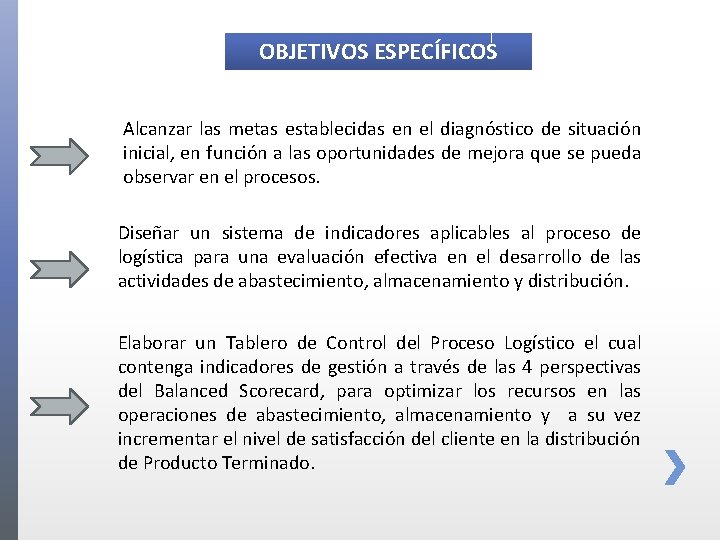 OBJETIVOS ESPECÍFICOS

Alcanzar las metas establecidas en el diagnóstico de situación inicial, en función a las oportunidades de mejora que se pueda observar en el procesos.

Diseñar un sistema de indicadores aplicables al proceso de logística para una evaluación efectiva en el desarrollo de las actividades de abastecimiento, almacenamiento y distribución.

Elaborar un Tablero de Control del Proceso Logístico el cual contenga indicadores de gestión a través de las 4 perspectivas del Balanced Scorecard, para optimizar los recursos en las operaciones de abastecimiento, almacenamiento y a su vez incrementar el nivel de satisfacción del cliente en la distribución de Producto Terminado.